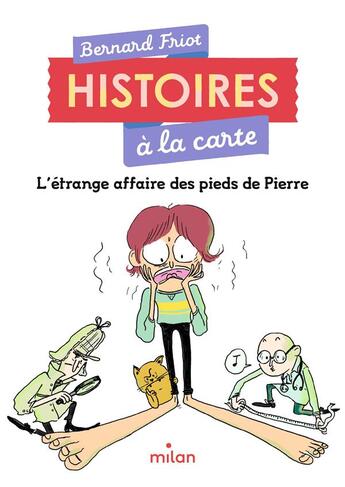 Bernard Friot

HISTOIRES

à la carte

L'étrange affaire des pieds de Pierre

milan